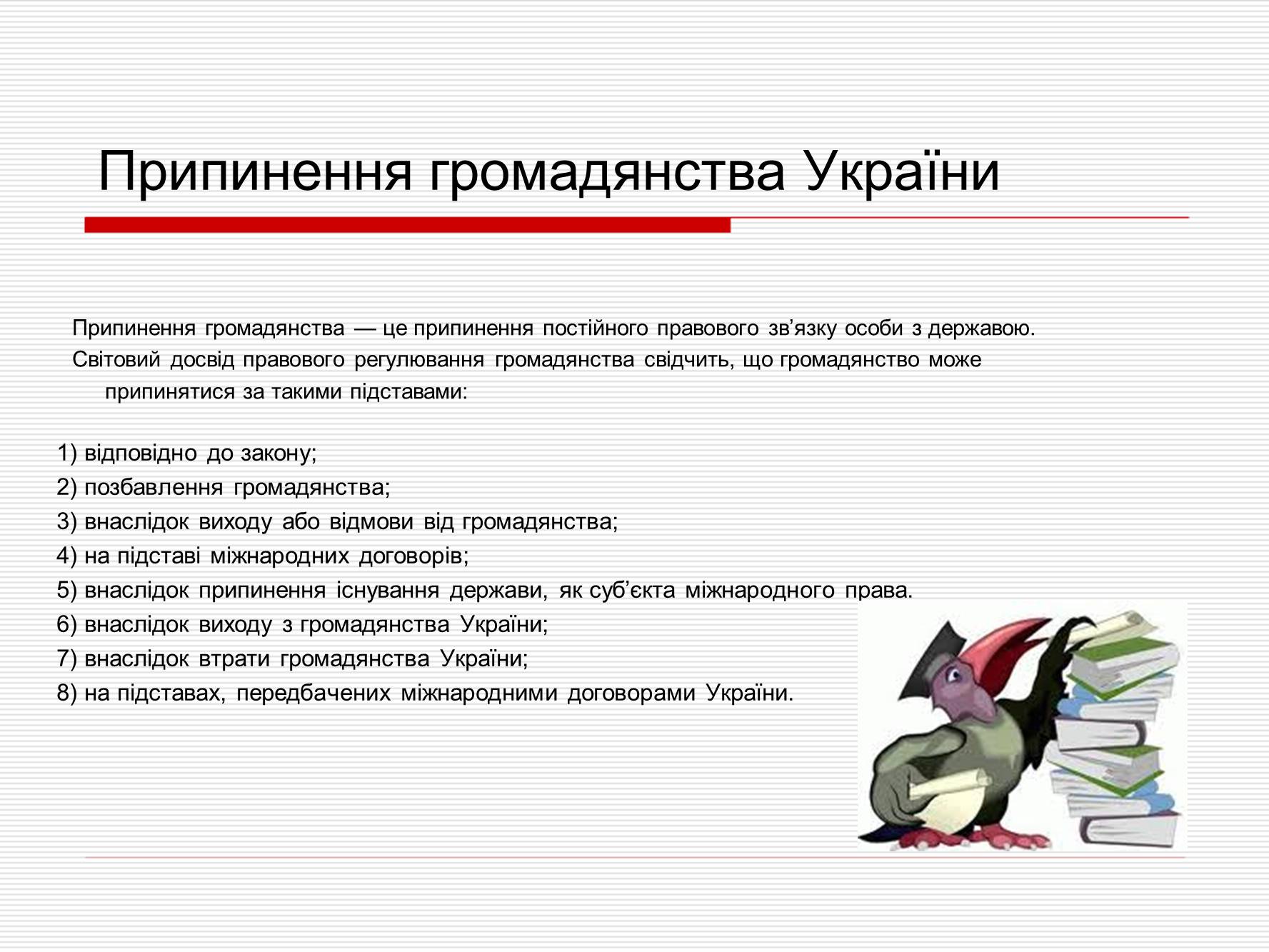 Припинення громадянства України

Припинення громадянства — це припинення постійного правового зв’язку особи з державою.
Світовий досвід правового регулювання громадянства свідчить, що громадянство може припинятися за такими підставами:

1) відповідно до закону;
2) позбавлення громадянства;
3) внаслідок виходу або відмови від громадянства;
4) на підставі міжнародних договорів;
5) внаслідок припинення існування держави, як суб’єкта міжнародного права.
6) внаслідок виходу з громадянства України;
7) внаслідок втрати громадянства України;
8) на підставах, передбачених міжнародними договорами України.